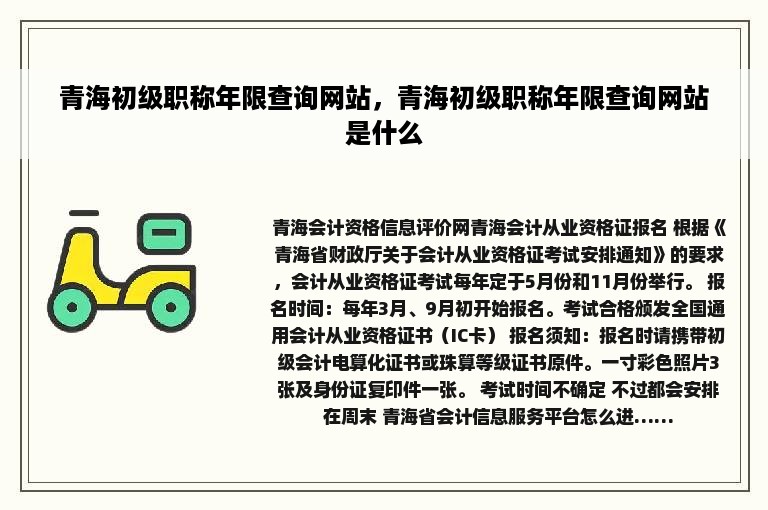 青海初级职称年限查询网站，青海初级职称年限查询网站是什么

青海会计资格信息评价网青海会计从业资格证报名 根据《青海省财政厅关于会计从业资格证考试安排通知》的要求，会计从业资格证考试每年定于5月份和11月份举行。 报名时间：每年3月、9月初开始报名。考试合格颁发全国通用会计从业资格证书（IC卡） 报名须知：报名时请携带初级会计电算化证书或珠算等级证书原件。一寸彩色照片3张及身份证复印件一张。 考试时间不确定 不过都会安排在周末 青海省会计信息服务平台怎么进......